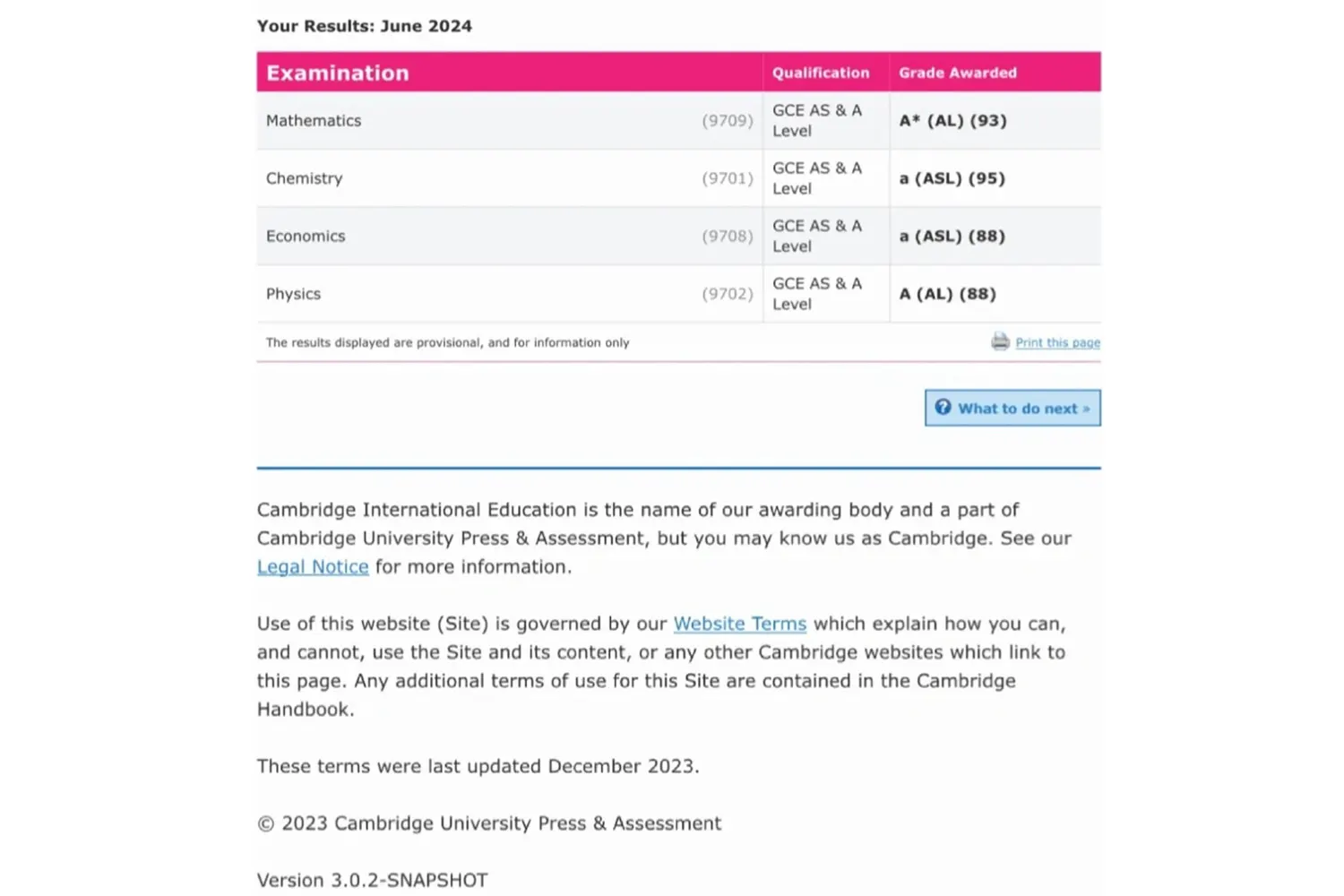 Your Results: June 2024

| Examination | | Qualification | Grade Awarded |
|---|---|---|---|
| Mathematics | (9709) | GCE AS & A Level | A* (AL) (93) |
| Chemistry | (9701) | GCE AS & A Level | a (ASL) (95) |
| Economics | (9708) | GCE AS & A Level | a (ASL) (88) |
| Physics | (9702) | GCE AS & A Level | A (AL) (88) |

The results displayed are provisional, and for information only

Print this page

What to do next »

Cambridge International Education is the name of our awarding body and a part of Cambridge University Press & Assessment, but you may know us as Cambridge. See our Legal Notice for more information.

Use of this website (Site) is governed by our Website Terms which explain how you can, and cannot, use the Site and its content, or any other Cambridge websites which link to this page. Any additional terms of use for this Site are contained in the Cambridge Handbook.

These terms were last updated December 2023.

© 2023 Cambridge University Press & Assessment

Version 3.0.2-SNAPSHOT